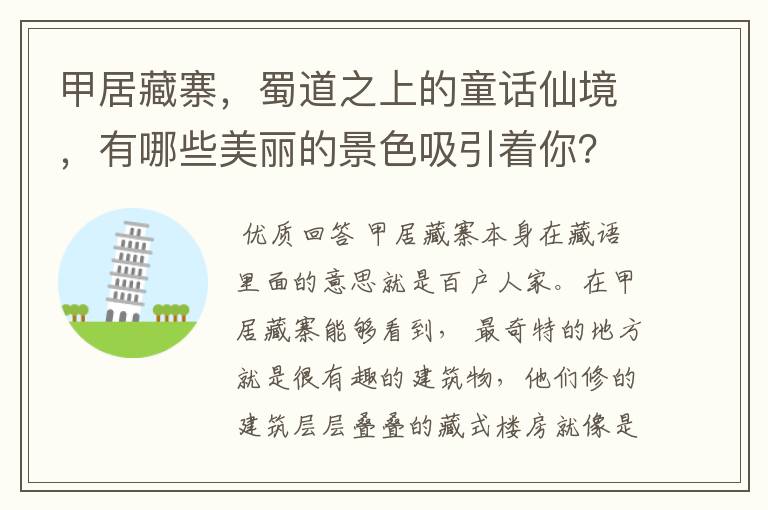 甲居藏寨，蜀道之上的童话仙境，有哪些美丽的景色吸引着你？

优质回答 甲居藏寨本身在藏语里面的意思就是百户人家。在甲居藏寨能够看到，最奇特的地方就是很有趣的建筑物，他们修的建筑层层叠叠的藏式楼房就像是